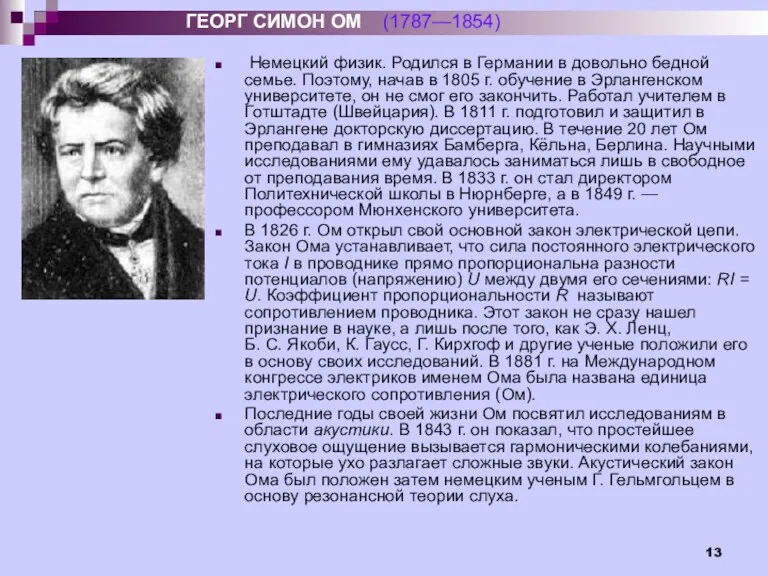 ГЕОРГ СИМОН ОМ (1787—1854)

Немецкий физик. Родился в Германии в довольно бедной семье. Поэтому, начав в 1805 г. обучение в Эрлангенском университете, он не смог его закончить. Работал учителем в Готштадте (Швейцария). В 1811 г. подготовил и защитил в Эрлангене докторскую диссертацию. В течение 20 лет Ом преподавал в гимназиях Бамберга, Кёльна, Берлина. Научными исследованиями ему удавалось заниматься лишь в свободное от преподавания время. В 1833 г. он стал директором Политехнической школы в Нюрнберге, а в 1849 г. — профессором Мюнхенского университета.

В 1826 г. Ом открыл свой основной закон электрической цепи. Закон Ома устанавливает, что сила постоянного электрического тока $I$ в проводнике прямо пропорциональна разности потенциалов (напряжению) $U$ между двумя его сечениями: $RI = U$. Коэффициент пропорциональности $R$ называют сопротивлением проводника. Этот закон не сразу нашел признание в науке, а лишь после того, как Э. Х. Ленц, Б. С. Якоби, К. Гаусс, Г. Кирхгоф и другие ученые положили его в основу своих исследований. В 1881 г. на Международном конгрессе электриков именем Ома была названа единица электрического сопротивления (Ом).

Последние годы своей жизни Ом посвятил исследованиям в области акустики. В 1843 г. он показал, что простейшее слуховое ощущение вызывается гармоническими колебаниями, на которые ухо разлагает сложные звуки. Акустический закон Ома был положен затем немецким ученым Г. Гельмгольцем в основу резонансной теории слуха.

13